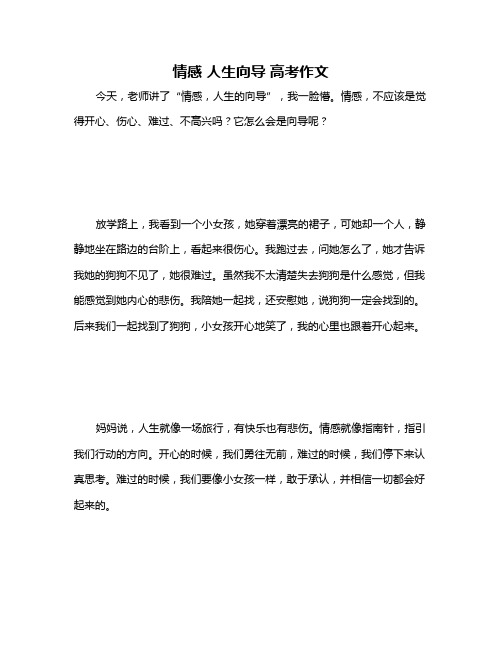 情感 人生向导 高考作文

今天，老师讲了“情感，人生的向导”，我一脸懵。情感，不应该是觉得开心、伤心、难过、不高兴吗？它怎么会是向导呢？

放学路上，我看到一个小女孩，她穿着漂亮的裙子，可她却一个人，静静地坐在路边的台阶上，看起来很伤心。我跑过去，问她怎么了，她才告诉我她的狗狗不见了，她很难过。虽然我不太清楚失去狗狗是什么感觉，但我能感觉到她内心的悲伤。我陪她一起找，还安慰她，说狗狗一定会找到的。后来我们一起找到了狗狗，小女孩开心地笑了，我的心里也跟着开心起来。

妈妈说，人生就像一场旅行，有快乐也有悲伤。情感就像指南针，指引我们行动的方向。开心的时候，我们勇往无前，难过的时候，我们停下来认真思考。难过的时候，我们要像小女孩一样，敢于承认，并相信一切都会好起来的。